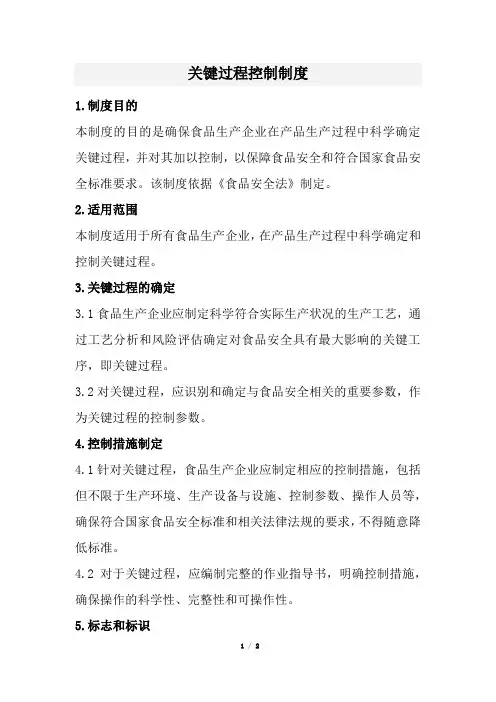 关键过程控制制度

1.制度目的

本制度的目的是确保食品生产企业在产品生产过程中科学确定关键过程，并对其加以控制，以保障食品安全和符合国家食品安全标准要求。该制度依据《食品安全法》制定。

2.适用范围

本制度适用于所有食品生产企业，在产品生产过程中科学确定和控制关键过程。

3.关键过程的确定

3.1 食品生产企业应制定科学符合实际生产状况的生产工艺，通过工艺分析和风险评估确定对食品安全具有最大影响的关键工序，即关键过程。

3.2 对关键过程，应识别和确定与食品安全相关的重要参数，作为关键过程的控制参数。

4.控制措施制定

4.1 针对关键过程，食品生产企业应制定相应的控制措施，包括但不限于生产环境、生产设备与设施、控制参数、操作人员等，确保符合国家食品安全标准和相关法律法规的要求，不得随意降低标准。

4.2 对于关键过程，应编制完整的作业指导书，明确控制措施，确保操作的科学性、完整性和可操作性。

5.标志和标识

1 / 2